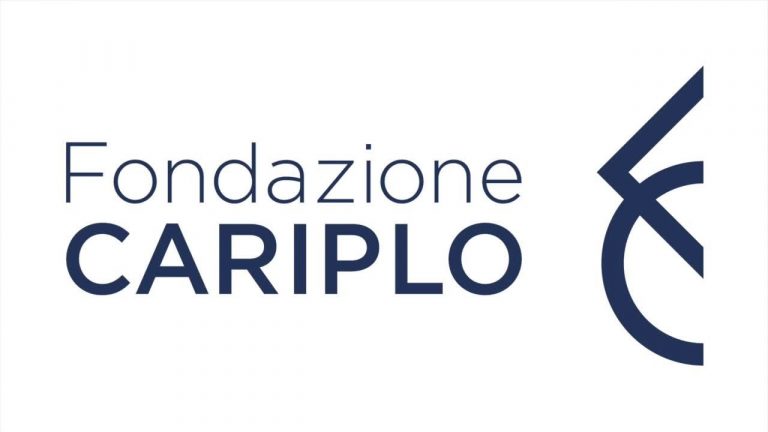 Fondazione
CARIPLO